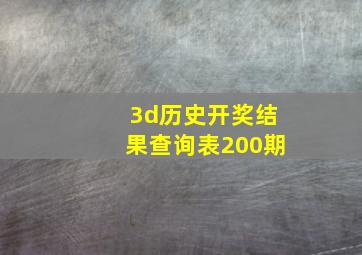 3d历史开奖结果查询表200期